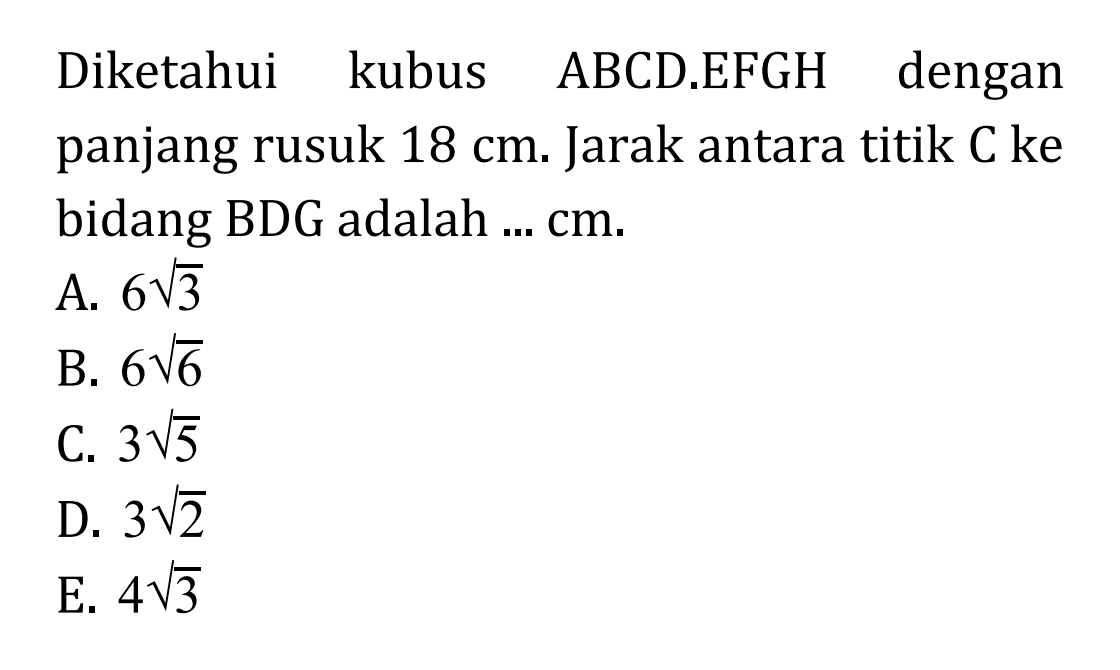 Diketahui kubus ABCD.EFGH dengan panjang rusuk 18 cm. Jarak antara titik C ke bidang BDG adalah ... cm.

A. $6\sqrt{3}$
B. $6\sqrt{6}$
C. $3\sqrt{5}$
D. $3\sqrt{2}$
E. $4\sqrt{3}$